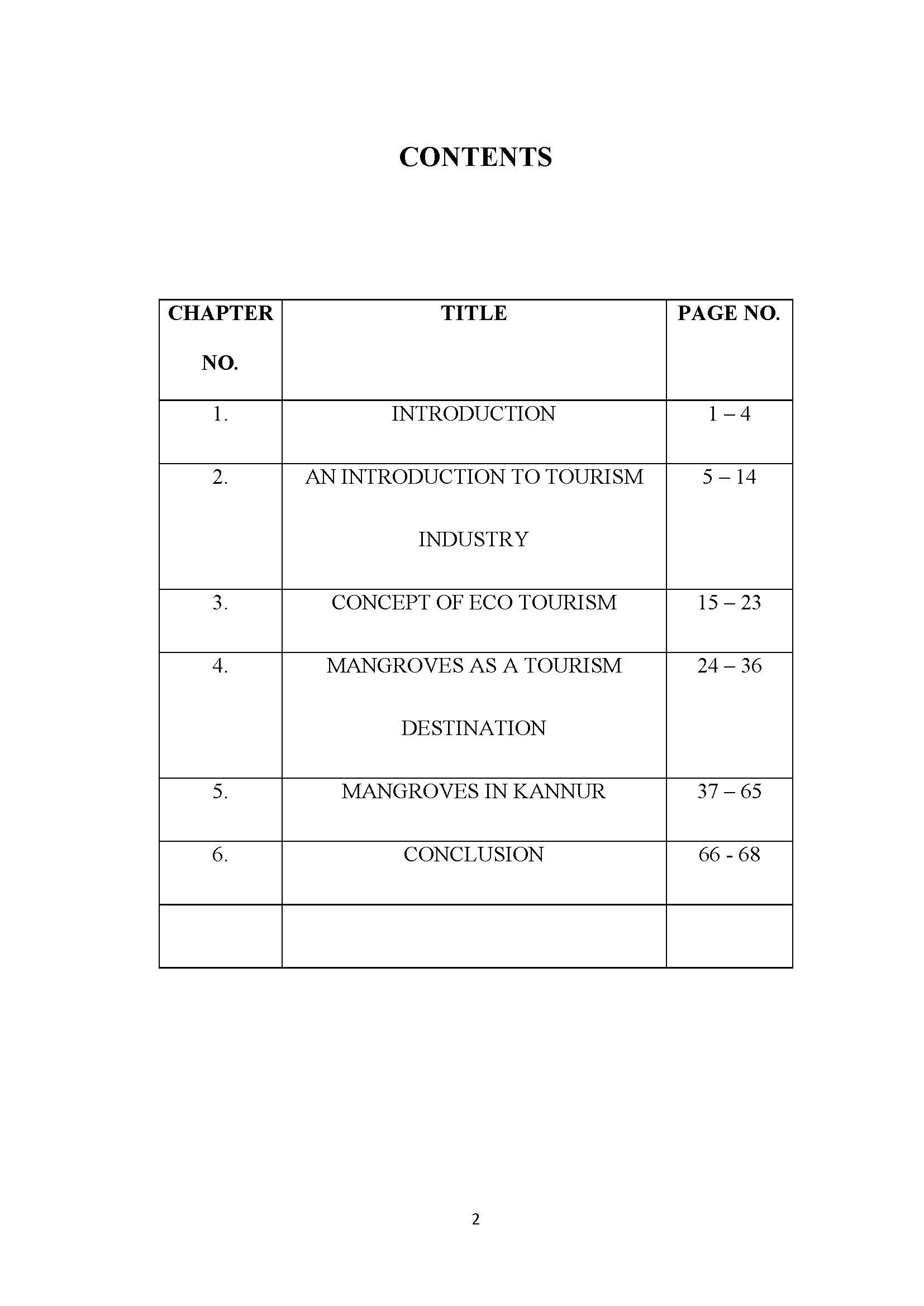 CONTENTS

| CHAPTER NO. | TITLE | PAGE NO. |
|---|---|---|
| 1. | INTRODUCTION | 1 – 4 |
| 2. | AN INTRODUCTION TO TOURISM INDUSTRY | 5 – 14 |
| 3. | CONCEPT OF ECO TOURISM | 15 – 23 |
| 4. | MANGROVES AS A TOURISM DESTINATION | 24 – 36 |
| 5. | MANGROVES IN KANNUR | 37 – 65 |
| 6. | CONCLUSION | 66 - 68 |
| | | |

2